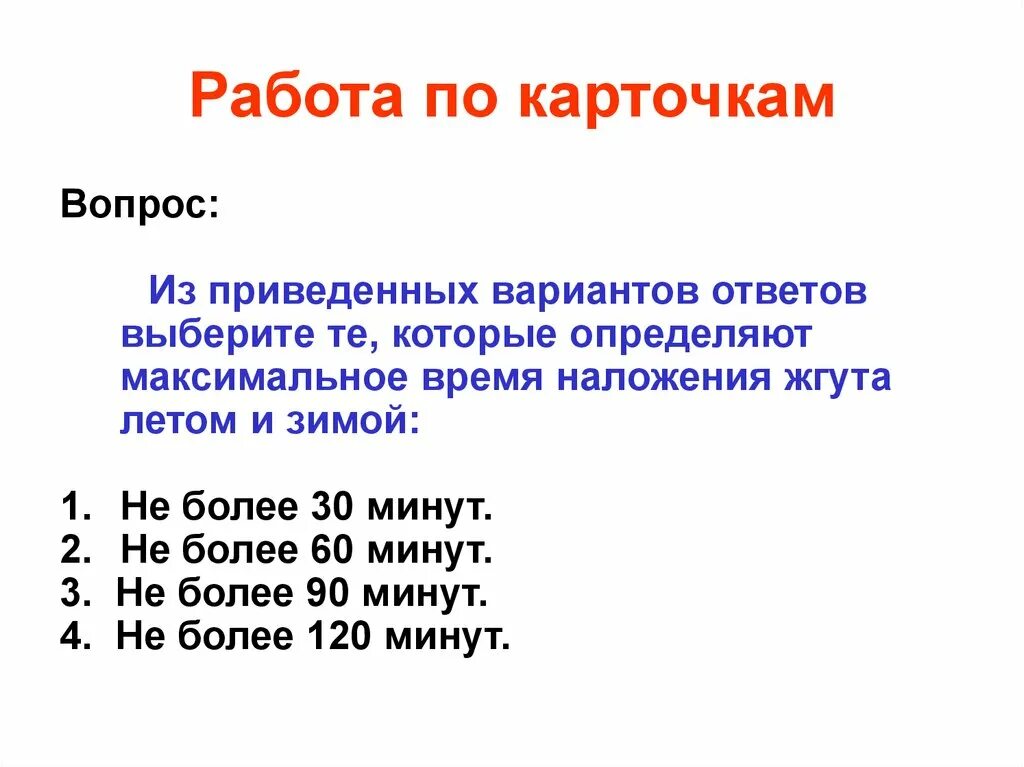 Работа по карточкам

Вопрос:

Из приведенных вариантов ответов выберите те, которые определяют максимальное время наложения жгута летом и зимой:

1. Не более 30 минут.
2. Не более 60 минут.
3. Не более 90 минут.
4. Не более 120 минут.